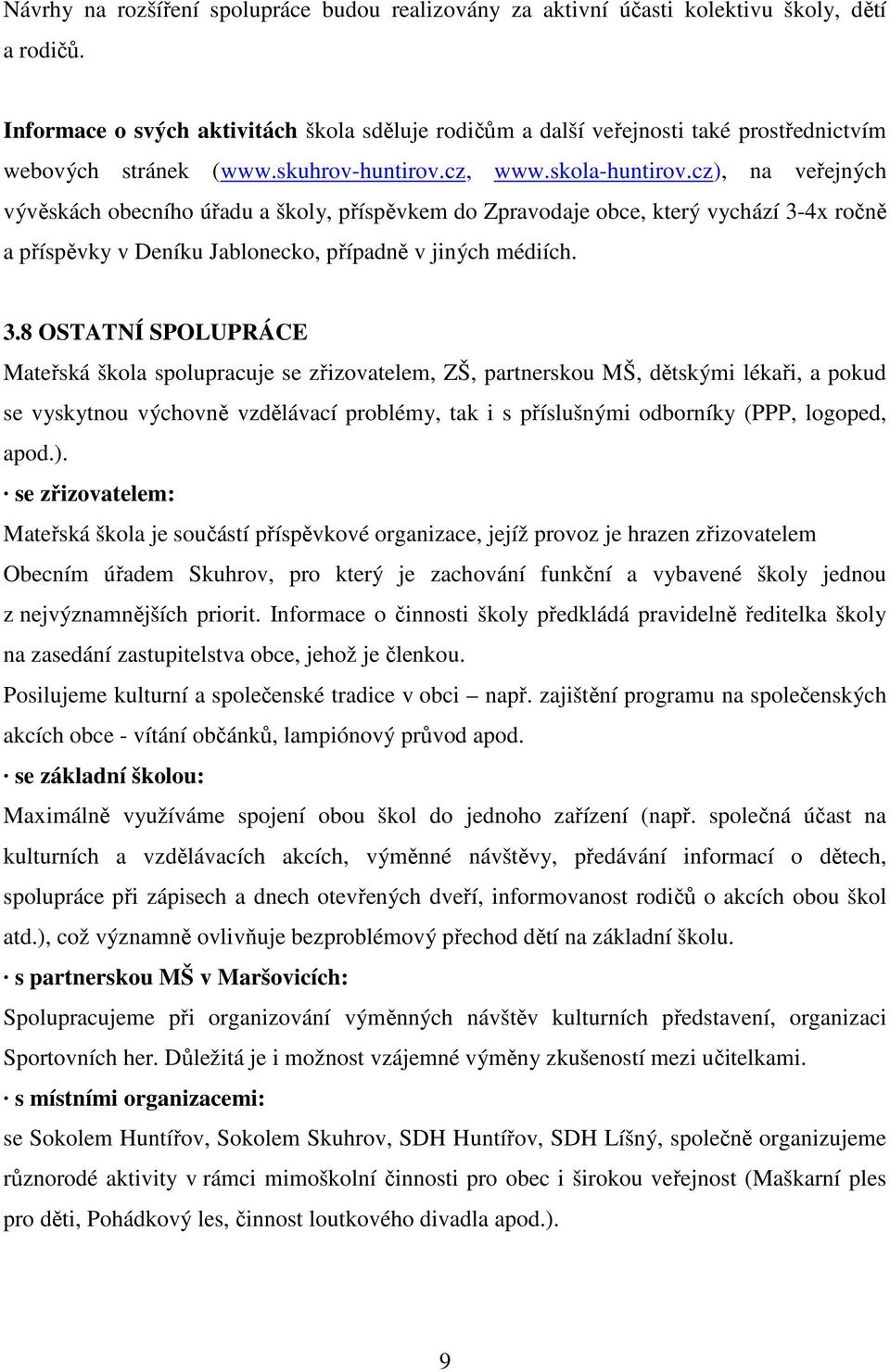 Návrhy na rozšíření spolupráce budou realizovány za aktivní účasti kolektivu školy, dětí a rodičů.

Informace o svých aktivitách škola sděluje rodičům a další veřejnosti také prostřednictvím webových stránek (www.skuhrov-huntirov.cz, www.skola-huntirov.cz), na veřejných vývěskách obecního úřadu a školy, příspěvkem do Zpravodaje obce, který vychází 3-4x ročně a příspěvky v Deníku Jablonecko, případně v jiných médiích.

3.8 OSTATNÍ SPOLUPRÁCE
Mateřská škola spolupracuje se zřizovatelem, ZŠ, partnerskou MŠ, dětskými lékaři, a pokud se vyskytnou výchovně vzdělávací problémy, tak i s příslušnými odborníky (PPP, logoped, apod.).
· se zřizovatelem:
Mateřská škola je součástí příspěvkové organizace, jejíž provoz je hrazen zřizovatelem Obecním úřadem Skuhrov, pro který je zachování funkční a vybavené školy jednou z nejvýznamnějších priorit. Informace o činnosti školy předkládá pravidelně ředitelka školy na zasedání zastupitelstva obce, jehož je členkou.
Posilujeme kulturní a společenské tradice v obci – např. zajištění programu na společenských akcích obce - vítání občánků, lampiónový průvod apod.
· se základní školou:
Maximálně využíváme spojení obou škol do jednoho zařízení (např. společná účast na kulturních a vzdělávacích akcích, výměnné návštěvy, předávání informací o dětech, spolupráce při zápisech a dnech otevřených dveří, informovanost rodičů o akcích obou škol atd.), což významně ovlivňuje bezproblémový přechod dětí na základní školu.
· s partnerskou MŠ v Maršovicích:
Spolupracujeme při organizování výměnných návštěv kulturních představení, organizaci Sportovních her. Důležitá je i možnost vzájemné výměny zkušeností mezi učitelkami.
· s místními organizacemi:
se Sokolem Huntířov, Sokolem Skuhrov, SDH Huntířov, SDH Líšný, společně organizujeme různorodé aktivity v rámci mimoškolní činnosti pro obec i širokou veřejnost (Maškarní ples pro děti, Pohádkový les, činnost loutkového divadla apod.).

9